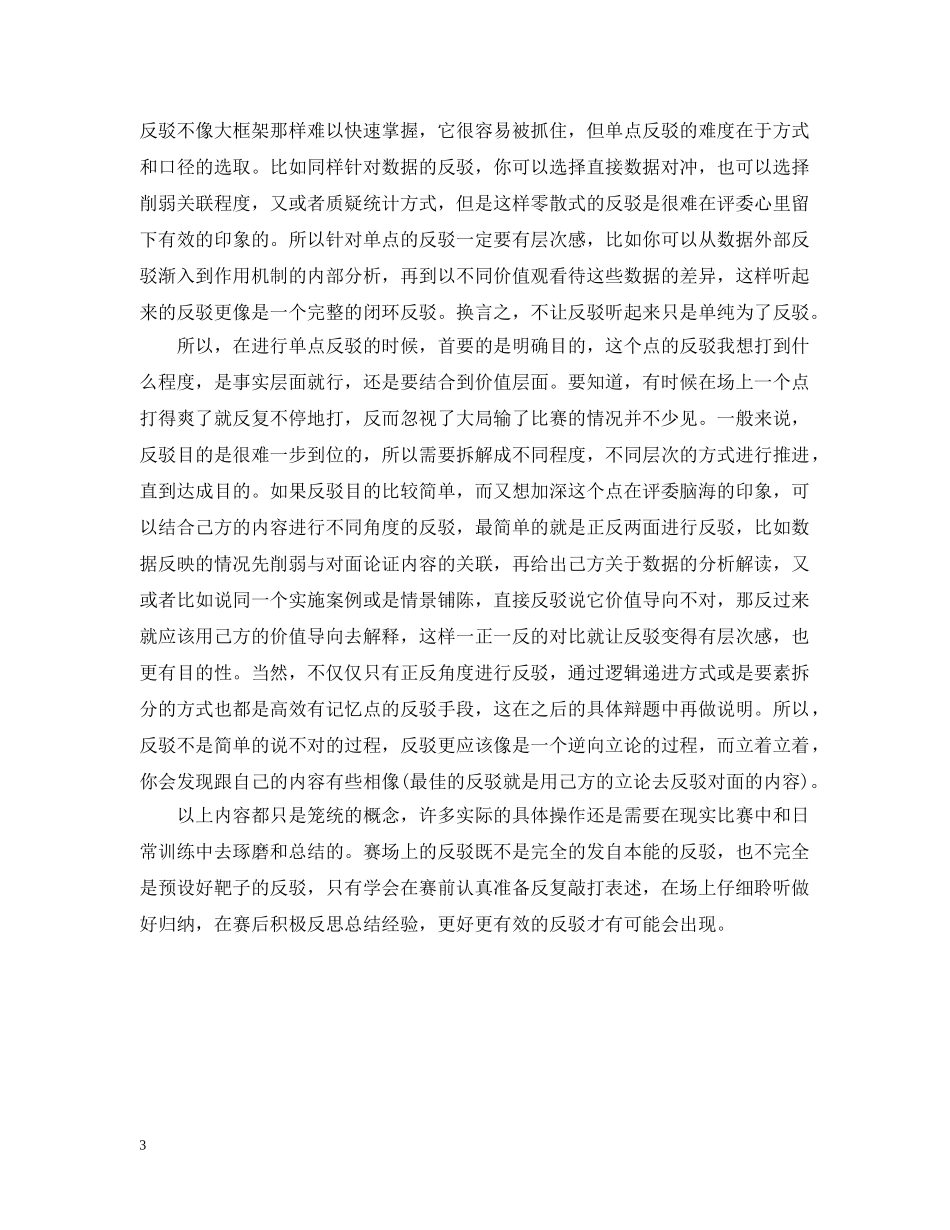 反驳不像大框架那样难以快速掌握，它很容易被抓住，但单点反驳的难度在于方式和口径的选取。比如同样针对数据的反驳，你可以选择直接数据对冲，也可以选择削弱关联程度，又或者质疑统计方式，但是这样零散式的反驳是很难在评委心里留下有效的印象的。所以针对单点的反驳一定要有层次感，比如你可以从数据外部反驳渐入到作用机制的内部分析，再到以不同价值观看待这些数据的差异，这样听起来的反驳更像是一个完整的闭环反驳。换言之，不让反驳听起来只是单纯为了反驳。

所以，在进行单点反驳的时候，首要的是明确目的，这个点的反驳我想打到什么程度，是事实层面就行，还是要结合到价值层面。要知道，有时候在场上一个点打得爽了就反复不停地打，反而忽视了大局输了比赛的情况并不少见。一般来说，反驳目的是很难一步到位的，所以需要拆解成不同程度，不同层次的方式进行推进，直到达成目的。如果反驳目的比较简单，而又想加深这个点在评委脑海的印象，可以结合己方的内容进行不同角度的反驳，最简单的就是正反两面进行反驳，比如数据反映的情况先削弱与对面论证内容的关联，再给出己方关于数据的分析解读，又或者比如说同一个实施案例或是情景铺陈，直接反驳说它价值导向不对，那反过来就应该用己方的价值导向去解释，这样一正一反的对比就让反驳变得有层次感，也更有目的性。当然，不仅仅只有正反角度进行反驳，通过逻辑递进方式或是要素拆分的方式也都是高效有记忆点的反驳手段，这在之后的具体辩题中再做说明。所以，反驳不是简单的说不对的过程，反驳更应该像是一个逆向立论的过程，而立着立着，你会发现跟自己的内容有些相像(最佳的反驳就是用己方的立论去反驳对面的内容)。

以上内容都只是笼统的概念，许多实际的具体操作还是需要在现实比赛中和日常训练中去琢磨和总结的。赛场上的反驳既不是完全的发自本能的反驳，也不完全是预设好靶子的反驳，只有学会在赛前认真准备反复敲打表述，在场上仔细聆听做好归纳，在赛后积极反思总结经验，更好更有效的反驳才有可能会出现。

3